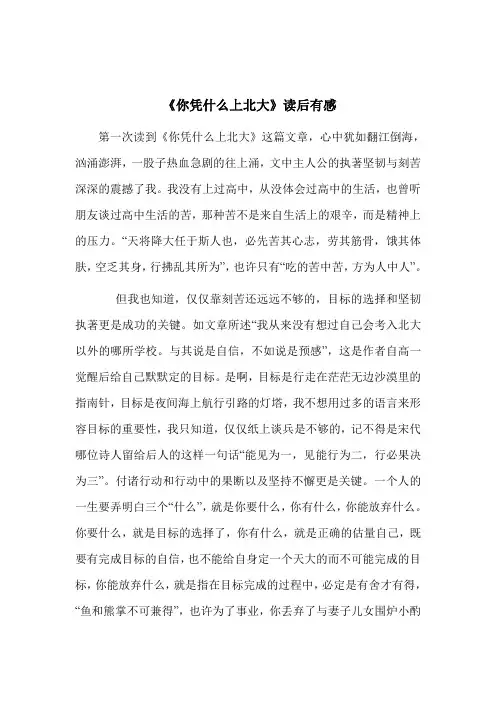 《你凭什么上北大》读后有感

第一次读到《你凭什么上北大》这篇文章，心中犹如翻江倒海，汹涌澎湃，一股子热血急剧的往上涌，文中主人公的执著坚韧与刻苦深深的震撼了我。我没有上过高中，从没体会过高中的生活，也曾听朋友谈过高中生活的苦，那种苦不是来自生活上的艰辛，而是精神上的压力。“天将降大任于斯人也，必先苦其心志，劳其筋骨，饿其体肤，空乏其身，行拂乱其所为”，也许只有“吃的苦中苦，方为人中人”。

但我也知道，仅仅靠刻苦还远远不够的，目标的选择和坚韧执著更是成功的关键。如文章所述“我从来没有想过自己会考入北大以外的哪所学校。与其说是自信，不如说是预感”，这是作者自高一觉醒后给自己默默定的目标。是啊，目标是行走在茫茫无边沙漠里的指南针，目标是夜间海上航行引路的灯塔，我不想用过多的语言来形容目标的重要性，我只知道，仅仅纸上谈兵是不够的，记不得是宋代哪位诗人留给后人的这样一句话“能见为一，见能行为二，行必果决为三”。付诸行动和行动中的果断以及坚持不懈更是关键。一个人的一生要弄明白三个“什么”，就是你要什么，你有什么，你能放弃什么。你要什么，就是目标的选择了，你有什么，就是正确的估量自己，既要有完成目标的自信，也不能给自身定一个天大的而不可能完成的目标，你能放弃什么，就是指在目标完成的过程中，必定是有舍才有得，“鱼和熊掌不可兼得”，也许为了事业，你丢弃了与妻子儿女围炉小酌